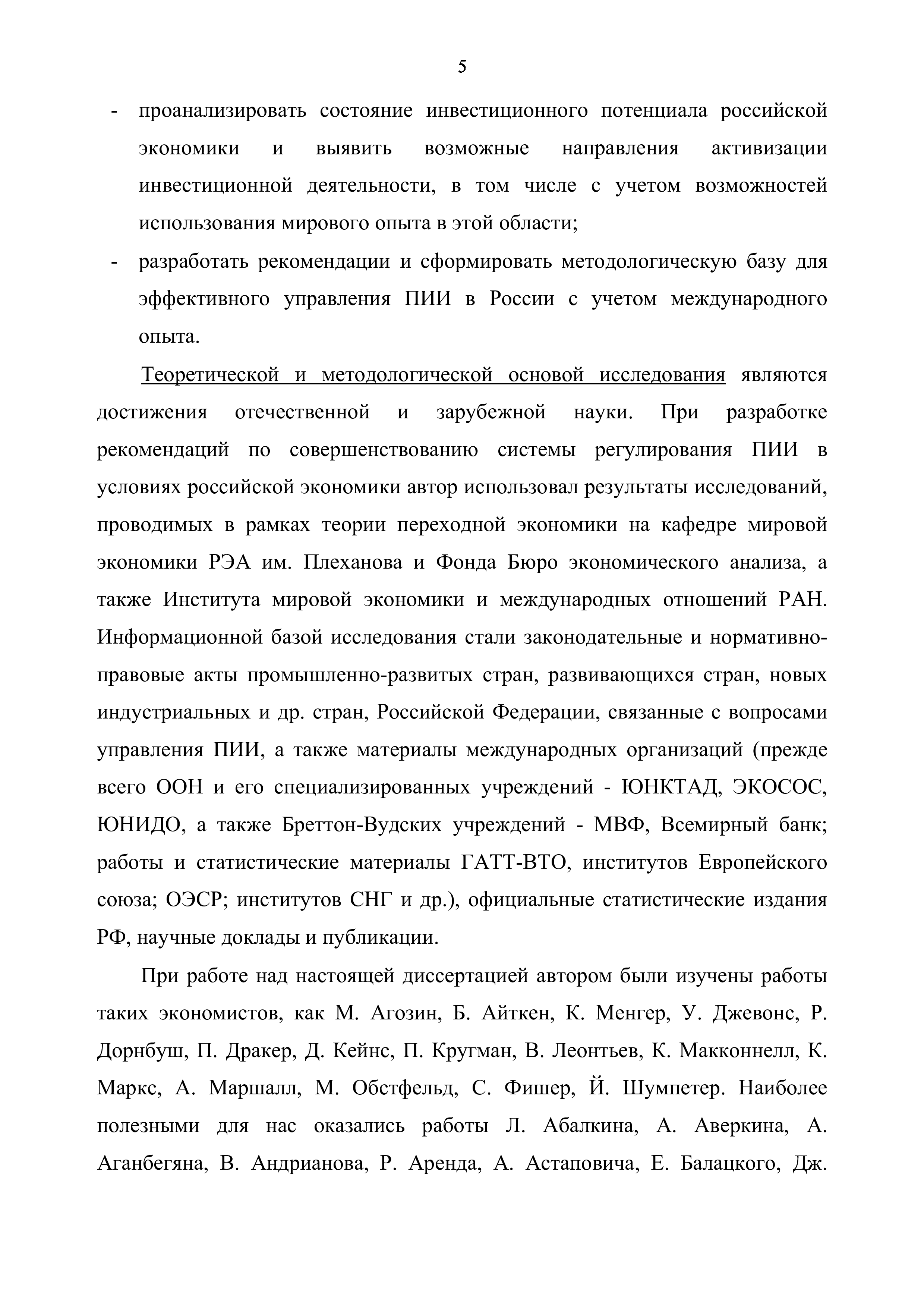 5

- проанализировать состояние инвестиционного потенциала российской экономики и выявить возможные направления активизации инвестиционной деятельности, в том числе с учетом возможностей использования мирового опыта в этой области;
- разработать рекомендации и сформировать методологическую базу для эффективного управления ПИИ в России с учетом международного опыта.

Теоретической и методологической основой исследования являются достижения отечественной и зарубежной науки. При разработке рекомендаций по совершенствованию системы регулирования ПИИ в условиях российской экономики автор использовал результаты исследований, проводимых в рамках теории переходной экономики на кафедре мировой экономики РЭА им. Плеханова и Фонда Бюро экономического анализа, а также Института мировой экономики и международных отношений РАН. Информационной базой исследования стали законодательные и нормативно-правовые акты промышленно-развитых стран, развивающихся стран, новых индустриальных и др. стран, Российской Федерации, связанные с вопросами управления ПИИ, а также материалы международных организаций (прежде всего ООН и его специализированных учреждений - ЮНКТАД, ЭКОСОС, ЮНИДО, а также Бреттон-Вудских учреждений - МВФ, Всемирный банк; работы и статистические материалы ГАТТ-ВТО, институтов Европейского союза; ОЭСР; институтов СНГ и др.), официальные статистические издания РФ, научные доклады и публикации.

При работе над настоящей диссертацией автором были изучены работы таких экономистов, как М. Агозин, Б. Айткен, К. Менгер, У. Джевонс, Р. Дорнбуш, П. Дракер, Д. Кейнс, П. Кругман, В. Леонтьев, К. Макконнелл, К. Маркс, А. Маршалл, М. Обстфельд, С. Фишер, Й. Шумпетер. Наиболее полезными для нас оказались работы Л. Абалкина, А. Аверкина, А. Аганбегяна, В. Андрианова, Р. Аренда, А. Астаповича, Е. Балацкого, Дж.